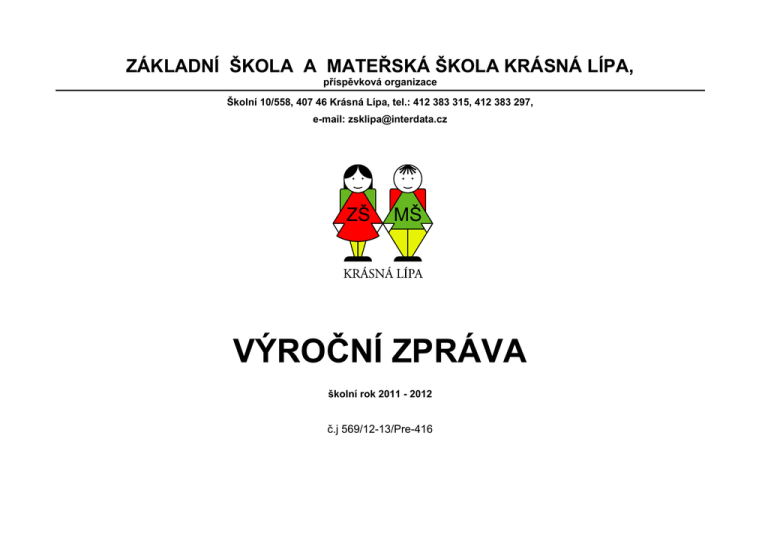 ZÁKLADNÍ ŠKOLA A MATEŘSKÁ ŠKOLA KRÁSNÁ LÍPA,
příspěvková organizace

Školní 10/558, 407 46 Krásná Lípa, tel.: 412 383 315, 412 383 297,
e-mail: zsklipa@interdata.cz

ZŠ MŠ

KRÁSNÁ LÍPA

VÝROČNÍ ZPRÁVA

školní rok 2011 - 2012

č.j 569/12-13/Pre-416